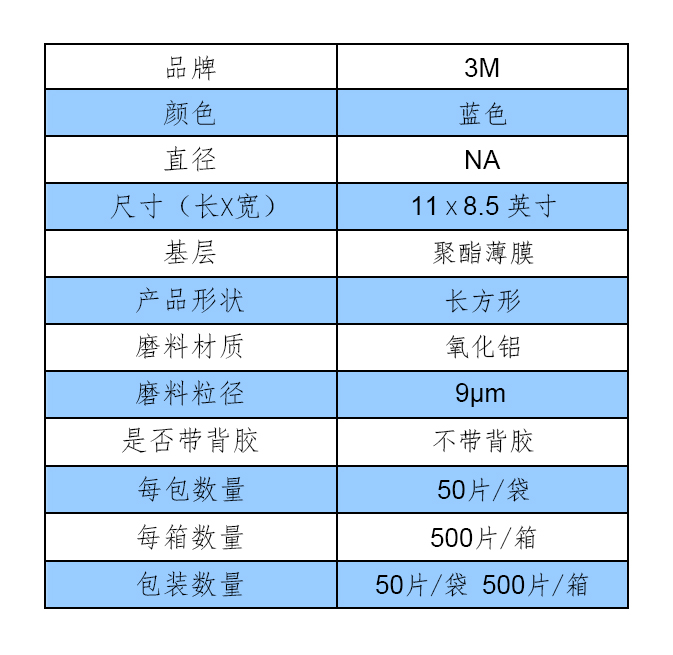 | 品牌 | 3M |
|---|---|
| 颜色 | 蓝色 |
| 直径 | NA |
| 尺寸（长X宽） | 11 x 8.5 英寸 |
| 基层 | 聚酯薄膜 |
| 产品形状 | 长方形 |
| 磨料材质 | 氧化铝 |
| 磨料粒径 | 9μm |
| 是否带背胶 | 不带背胶 |
| 每包数量 | 50片/袋 |
| 每箱数量 | 500片/箱 |
| 包装数量 | 50片/袋 500片/箱 |